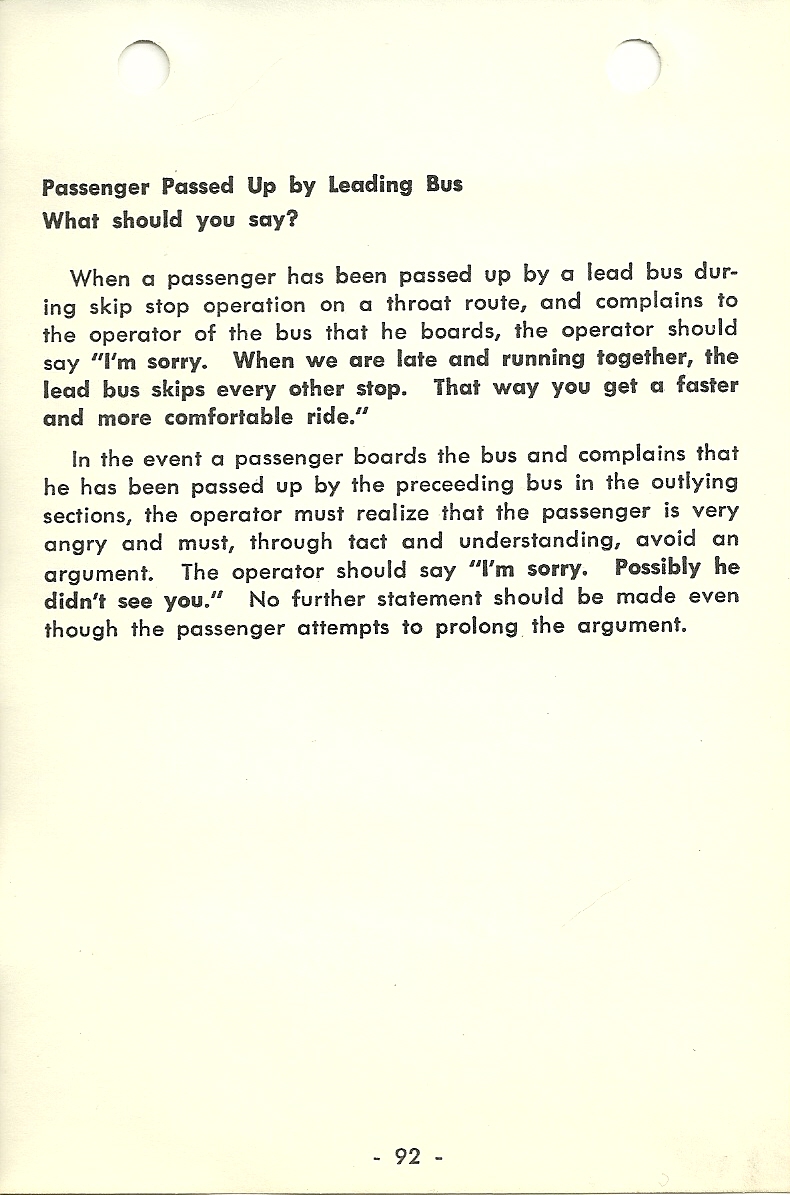 Passenger Passed Up by Leading Bus
What should you say?

When a passenger has been passed up by a lead bus during skip stop operation on a throat route, and complains to the operator of the bus that he boards, the operator should say "I'm sorry. When we are late and running together, the lead bus skips every other stop. That way you get a faster and more comfortable ride."

In the event a passenger boards the bus and complains that he has been passed up by the preceeding bus in the outlying sections, the operator must realize that the passenger is very angry and must, through tact and understanding, avoid an argument. The operator should say "I'm sorry. Possibly he didn't see you." No further statement should be made even though the passenger attempts to prolong the argument.

- 92 -